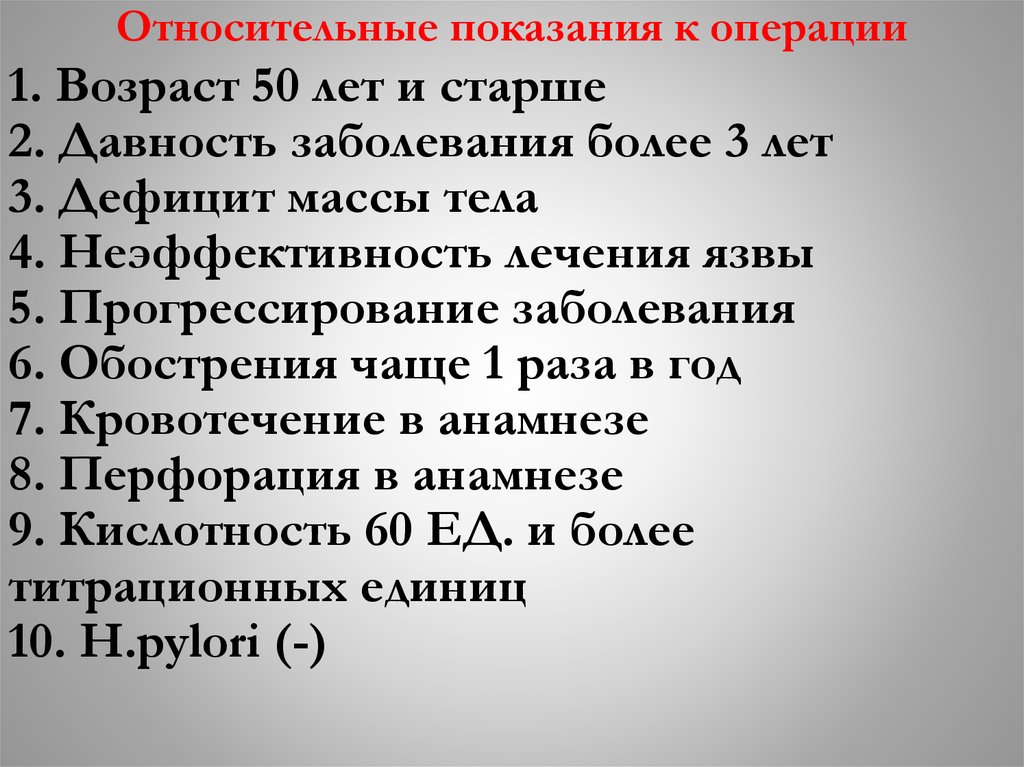 Относительные показания к операции

1. Возраст 50 лет и старше
2. Давность заболевания более 3 лет
3. Дефицит массы тела
4. Неэффективность лечения язвы
5. Прогрессирование заболевания
6. Обострения чаще 1 раза в год
7. Кровотечение в анамнезе
8. Перфорация в анамнезе
9. Кислотность 60 ЕД. и более титрационных единиц
10. H.pylori (-)